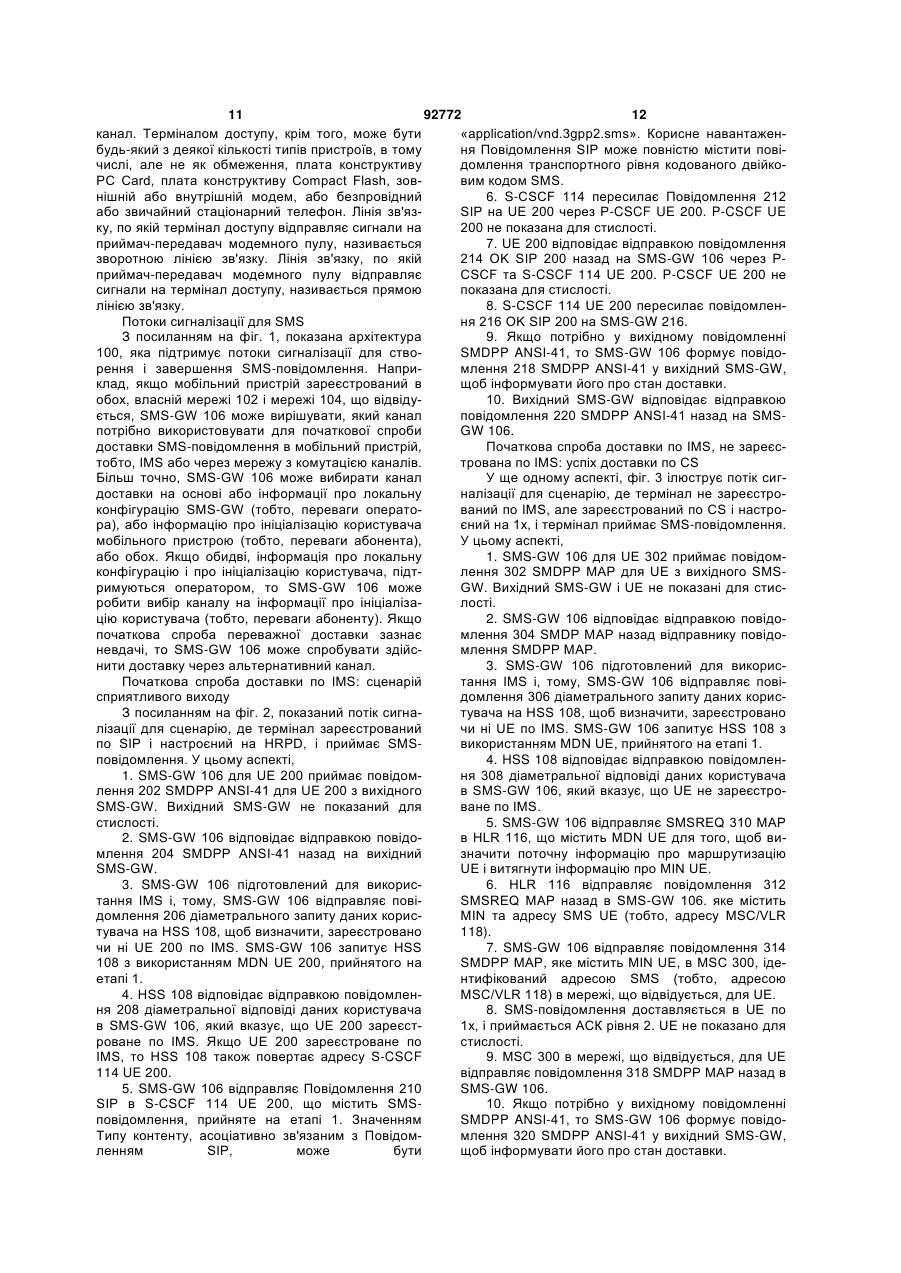 11 92772 12

канал. Терміналом доступу, крім того, може бути будь-який з деякої кількості типів пристроїв, в тому числі, але не як обмеження, плата конструктиву PC Card, плата конструктиву Compact Flash, зовнішній або внутрішній модем, або безпровідний або звичайний стаціонарний телефон. Лінія зв'язку, по якій термінал доступу відправляє сигнали на приймач-передавач модемного пулу, називається зворотною лінією зв'язку. Лінія зв'язку, по якій приймач-передавач модемного пулу відправляє сигнали на термінал доступу, називається прямою лінією зв'язку.

Потоки сигналізації для SMS

З посиланням на фіг. 1, показана архітектура 100, яка підтримує потоки сигналізації для створення і завершення SMS-повідомлення. Наприклад, якщо мобільний пристрій зареєстрований в обох, власній мережі 102 і мережі 104, що відвідується, SMS-GW 106 може вирішувати, який канал потрібно використовувати для початкової спроби доставки SMS-повідомлення в мобільний пристрій, тобто, IMS або через мережу з комутацією каналів. Більш точно, SMS-GW 106 може вибирати канал доставки на основі або інформації про локальну конфігурацію SMS-GW (тобто, переваги оператора), або інформацію про ініціалізацію користувача мобільного пристрою (тобто, переваги абонента), або обох. Якщо обидві, інформація про локальну конфігурацію і про ініціалізацію користувача, підтримуються оператором, то SMS-GW 106 може робити вибір каналу на інформації про ініціалізацію користувача (тобто, переваги абоненту). Якщо початкова спроба переважної доставки зазнає невдачі, то SMS-GW 106 може спробувати здійснити доставку через альтернативний канал.

Початкова спроба доставки по IMS: сценарій сприятливого виходу

З посиланням на фіг. 2, показаний потік сигналізації для сценарію, де термінал зареєстрований по SIP і настроєний на HRPD, і приймає SMS-повідомлення. У цьому аспекті,

1. SMS-GW 106 для UE 200 приймає повідомлення 202 SMDPP ANSI-41 для UE 200 з вихідного SMS-GW. Вихідний SMS-GW не показаний для стислості.

2. SMS-GW 106 відповідає відправкою повідомлення 204 SMDPP ANSI-41 назад на вихідний SMS-GW.

3. SMS-GW 106 підготовлений для використання IMS і, тому, SMS-GW 106 відправляє повідомлення 206 діаметрального запиту даних користувача на HSS 108, щоб визначити, зареєстровано чи ні UE 200 по IMS. SMS-GW 106 запитує HSS 108 з використанням MDN UE 200, прийнятого на етапі 1.

4. HSS 108 відповідає відправкою повідомлення 208 діаметральної відповіді даних користувача в SMS-GW 106, який вказує, що UE 200 зареєстроване по IMS. Якщо UE 200 зареєстроване по IMS, то HSS 108 також повертає адресу S-CSCF 114 UE 200.

5. SMS-GW 106 відправляє Повідомлення 210 SIP в S-CSCF 114 UE 200, що містить SMS-повідомлення, прийняте на етапі 1. Значенням Типу контенту, асоціативно зв'язаним з Повідомленням SIP, може бути «application/vnd.3gpp2.sms». Корисне навантаження Повідомлення SIP може повністю містити повідомлення транспортного рівня кодованого двійковим кодом SMS.

6. S-CSCF 114 пересилає Повідомлення 212 SIP на UE 200 через P-CSCF UE 200. P-CSCF UE 200 не показана для стислості.

7. UE 200 відповідає відправкою повідомлення 214 OK SIP 200 назад на SMS-GW 106 через P-CSCF та S-CSCF 114 UE 200. P-CSCF UE 200 не показана для стислості.

8. S-CSCF 114 UE 200 пересилає повідомлення 216 OK SIP 200 на SMS-GW 216.

9. Якщо потрібно у вихідному повідомленні SMDPP ANSI-41, то SMS-GW 106 формує повідомлення 218 SMDPP ANSI-41 у вихідний SMS-GW, щоб інформувати його про стан доставки.

10. Вихідний SMS-GW відповідає відправкою повідомлення 220 SMDPP ANSI-41 назад на SMS-GW 106.

Початкова спроба доставки по IMS, не зареєстрована по IMS: успіх доставки по CS

У ще одному аспекті, фіг. 3 ілюструє потік сигналізації для сценарію, де термінал не зареєстрований по IMS, але зареєстрований по CS і настроєний на 1x, і термінал приймає SMS-повідомлення. У цьому аспекті,

1. SMS-GW 106 для UE 302 приймає повідомлення 302 SMDPP MAP для UE з вихідного SMS-GW. Вихідний SMS-GW і UE не показані для стислості.

2. SMS-GW 106 відповідає відправкою повідомлення 304 SMDP MAP назад відправнику повідомлення SMDPP MAP.

3. SMS-GW 106 підготовлений для використання IMS і, тому, SMS-GW 106 відправляє повідомлення 306 діаметрального запиту даних користувача на HSS 108, щоб визначити, зареєстровано чи ні UE по IMS. SMS-GW 106 запитує HSS 108 з використанням MDN UE, прийнятого на етапі 1.

4. HSS 108 відповідає відправкою повідомлення 308 діаметральної відповіді даних користувача в SMS-GW 106, який вказує, що UE не зареєстроване по IMS.

5. SMS-GW 106 відправляє SMSREQ 310 MAP в HLR 116, що містить MDN UE для того, щоб визначити поточну інформацію про маршрутизацію UE і витягнути інформацію про MIN UE.

6. HLR 116 відправляє повідомлення 312 SMSREQ MAP назад в SMS-GW 106. яке містить MIN та адресу SMS UE (тобто, адресу MSC/VLR 118).

7. SMS-GW 106 відправляє повідомлення 314 SMDPP MAP, яке містить MIN UE, в MSC 300, ідентифікований адресою SMS (тобто, адресою MSC/VLR 118) в мережі, що відвідується, для UE.

8. SMS-повідомлення доставляється в UE по 1x, і приймається ACK рівня 2. UE не показано для стислості.

9. MSC 300 в мережі, що відвідується, для UE відправляє повідомлення 318 SMDPP MAP назад в SMS-GW 106.

10. Якщо потрібно у вихідному повідомленні SMDPP ANSI-41, то SMS-GW 106 формує повідомлення 320 SMDPP ANSI-41 у вихідний SMS-GW, щоб інформувати його про стан доставки.